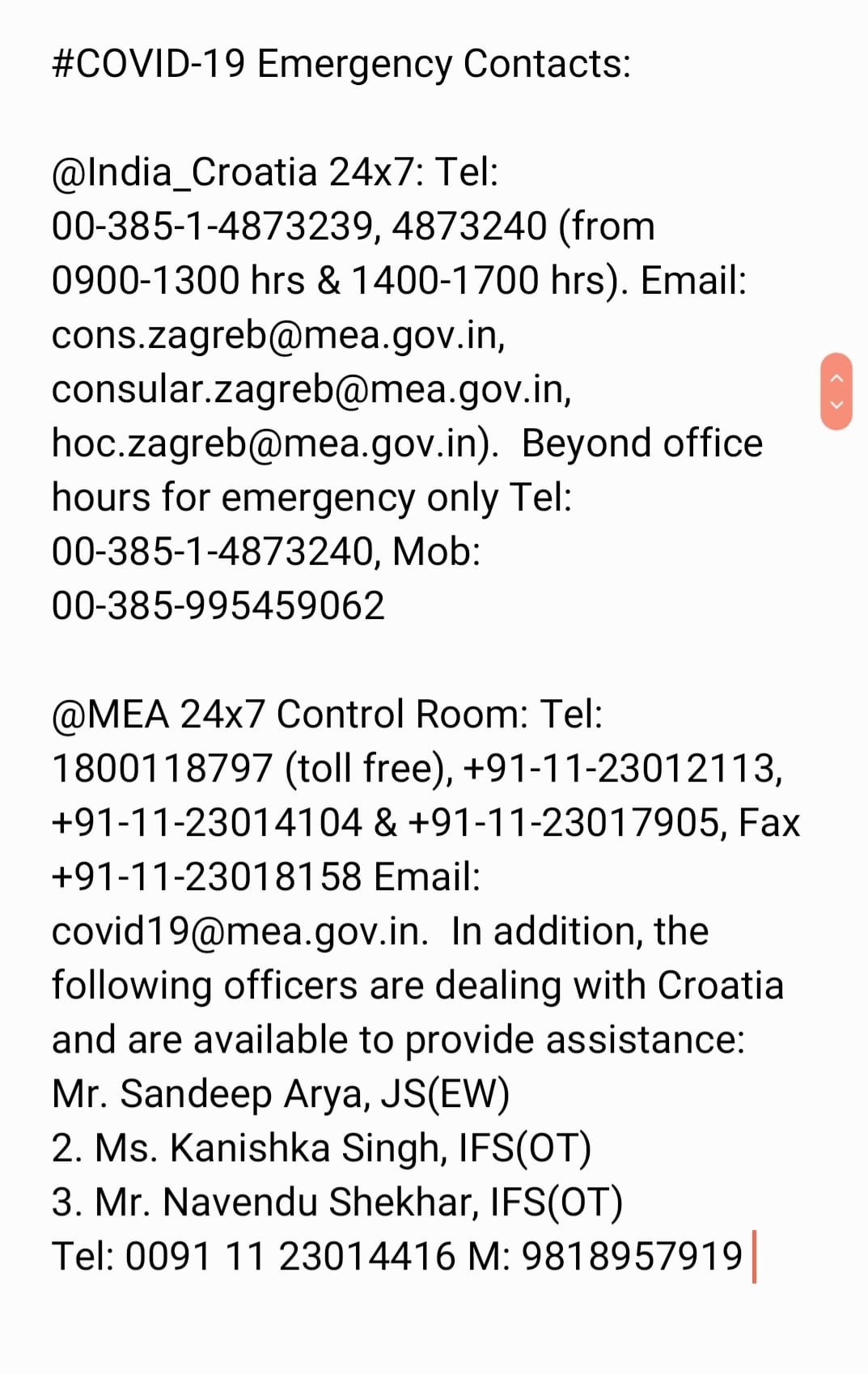 #COVID-19 Emergency Contacts:

@India_Croatia 24x7: Tel: 00-385-1-4873239, 4873240 (from 0900-1300 hrs & 1400-1700 hrs). Email: cons.zagreb@mea.gov.in, consular.zagreb@mea.gov.in, hoc.zagreb@mea.gov.in). Beyond office hours for emergency only Tel: 00-385-1-4873240, Mob: 00-385-995459062

@MEA 24x7 Control Room: Tel: 1800118797 (toll free), +91-11-23012113, +91-11-23014104 & +91-11-23017905, Fax +91-11-23018158 Email: covid19@mea.gov.in. In addition, the following officers are dealing with Croatia and are available to provide assistance:
Mr. Sandeep Arya, JS(EW)
2. Ms. Kanishka Singh, IFS(OT)
3. Mr. Navendu Shekhar, IFS(OT)
Tel: 0091 11 23014416 M: 9818957919